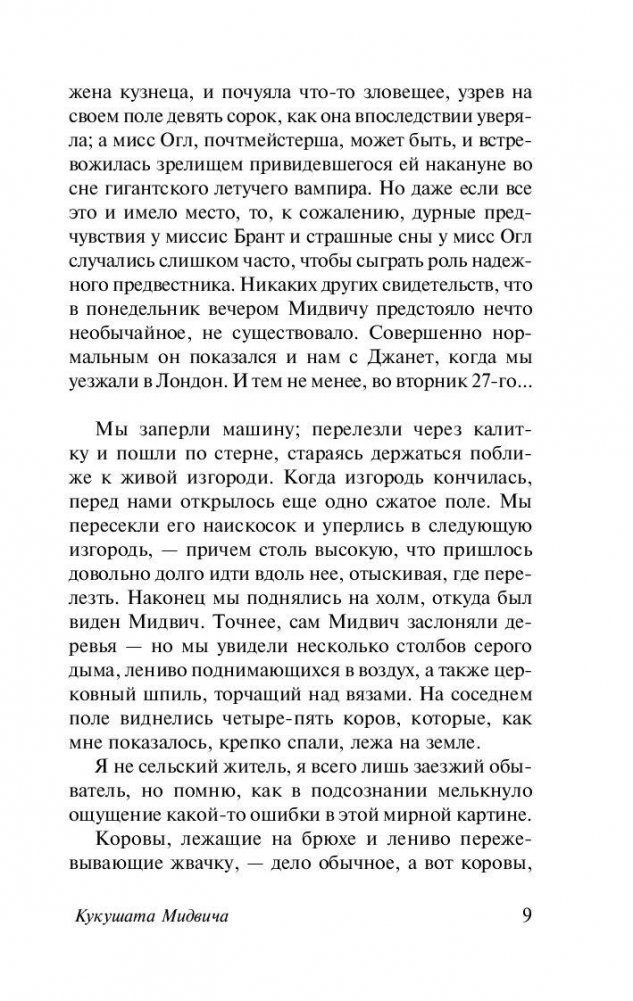 жена кузнеца, и почуяла что-то зловещее, узрев на своем поле девять сорок, как она впоследствии уверяла; а мисс Огл, почтмейстерша, может быть, и встревожилась зрелищем привидевшегося ей накануне во сне гигантского летучего вампира. Но даже если все это и имело место, то, к сожалению, дурные предчувствия у миссис Брант и страшные сны у мисс Огл случались слишком часто, чтобы сыграть роль надежного предвестника. Никаких других свидетельств, что в понедельник вечером Мидвичу предстояло нечто необычайное, не существовало. Совершенно нормальным он показался и нам с Джанет, когда мы уезжали в Лондон. И тем не менее, во вторник 27-го...

Мы заперли машину; перелезли через калитку и пошли по стерне, стараясь держаться поближе к живой изгороди. Когда изгородь кончилась, перед нами открылось еще одно сжатое поле. Мы пересекли его наискосок и уперлись в следующую изгородь, — причем столь высокую, что пришлось довольно долго идти вдоль нее, отыскивая, где перелезть. Наконец мы поднялись на холм, откуда был виден Мидвич. Точнее, сам Мидвич заслоняли деревья — но мы увидели несколько столбов серого дыма, лениво поднимающихся в воздух, а также церковный шпиль, торчащий над вязами. На соседнем поле виднелись четыре-пять коров, которые, как мне показалось, крепко спали, лежа на земле.

Я не сельский житель, я всего лишь заезжий обыватель, но помню, как в подсознании мелькнуло ощущение какой-то ошибки в этой мирной картине.

Коровы, лежащие на брюхе и лениво пережевывающие жвачку, — дело обычное, а вот коровы,

Кукушата Мидвича 9